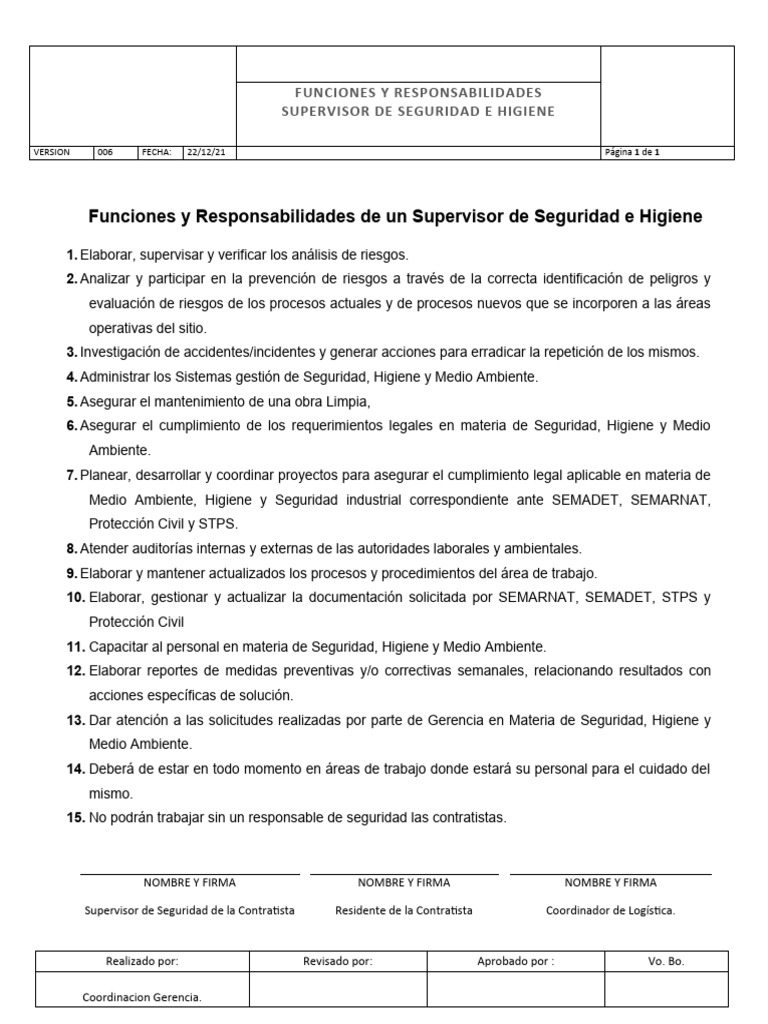 FUNCIONES Y RESPONSABILIDADES
SUPERVISOR DE SEGURIDAD E HIGIENE

| VERSION | 006 | FECHA: | 22/12/21 | | Página 1 de 1 |
|---|---|---|---|---|---|

Funciones y Responsabilidades de un Supervisor de Seguridad e Higiene

1. Elaborar, supervisar y verificar los análisis de riesgos.
2. Analizar y participar en la prevención de riesgos a través de la correcta identificación de peligros y evaluación de riesgos de los procesos actuales y de procesos nuevos que se incorporen a las áreas operativas del sitio.
3. Investigación de accidentes/incidentes y generar acciones para erradicar la repetición de los mismos.
4. Administrar los Sistemas gestión de Seguridad, Higiene y Medio Ambiente.
5. Asegurar el mantenimiento de una obra Limpia,
6. Asegurar el cumplimiento de los requerimientos legales en materia de Seguridad, Higiene y Medio Ambiente.
7. Planear, desarrollar y coordinar proyectos para asegurar el cumplimiento legal aplicable en materia de Medio Ambiente, Higiene y Seguridad industrial correspondiente ante SEMADET, SEMARNAT, Protección Civil y STPS.
8. Atender auditorías internas y externas de las autoridades laborales y ambientales.
9. Elaborar y mantener actualizados los procesos y procedimientos del área de trabajo.
10. Elaborar, gestionar y actualizar la documentación solicitada por SEMARNAT, SEMADET, STPS y Protección Civil
11. Capacitar al personal en materia de Seguridad, Higiene y Medio Ambiente.
12. Elaborar reportes de medidas preventivas y/o correctivas semanales, relacionando resultados con acciones específicas de solución.
13. Dar atención a las solicitudes realizadas por parte de Gerencia en Materia de Seguridad, Higiene y Medio Ambiente.
14. Deberá de estar en todo momento en áreas de trabajo donde estará su personal para el cuidado del mismo.
15. No podrán trabajar sin un responsable de seguridad las contratistas.

NOMBRE Y FIRMA
Supervisor de Seguridad de la Contratista

NOMBRE Y FIRMA
Residente de la Contratista

NOMBRE Y FIRMA
Coordinador de Logística.

| Realizado por: | Revisado por: | Aprobado por : | Vo. Bo. |
|---|---|---|---|
| Coordinacion Gerencia. | | | |